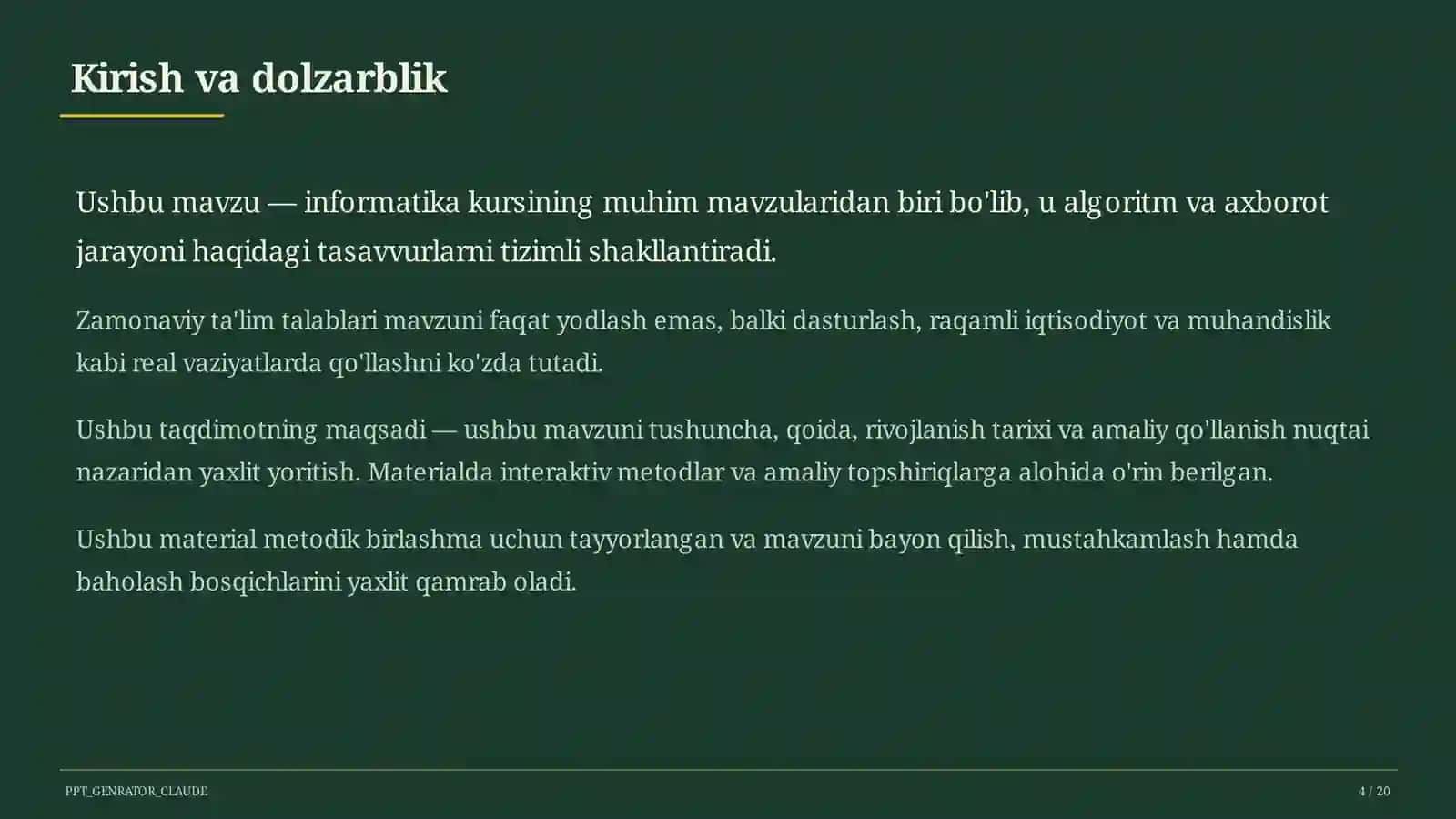 Kirish va dolzarblik

Ushbu mavzu — informatika kursining muhim mavzularidan biri bo'lib, u algoritm va axborot jarayoni haqidagi tasavvurlarni tizimli shakllantiradi.

Zamonaviy ta'lim talablari mavzuni faqat yodlash emas, balki dasturlash, raqamli iqtisodiyot va muhandislik kabi real vaziyatlarda qo'llashni ko'zda tutadi.

Ushbu taqdimotning maqsadi — ushbu mavzuni tushuncha, qoida, rivojlanish tarixi va amaliy qo'llanish nuqtai nazaridan yaxlit yoritish. Materialda interaktiv metodlar va amaliy topshiriqlarga alohida o'rin berilgan.

Ushbu material metodik birlashma uchun tayyorlangan va mavzuni bayon qilish, mustahkamlash hamda baholash bosqichlarini yaxlit qamrab oladi.

PPT_GENRATOR_CLAUDE

4 / 20